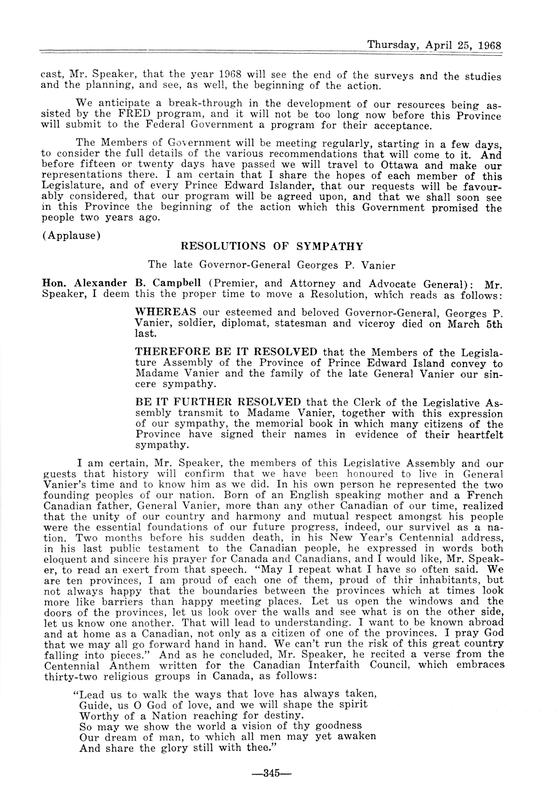 Thursday, April 25, 1968

cast, Mr. Speaker, that the year 1968 will see the end of the surveys and the studies and the planning, and see, as well, the beginning of the action.

We anticipate a break-through in the development of our resources being assisted by the FRED program, and it will not be too long now before this Province will submit to the Federal Government a program for their acceptance.

The Members of Government will be meeting regularly, starting in a few days, to consider the full details of the various recommendations that will come to it. And before fifteen or twenty days have passed we will travel to Ottawa and make our representations there. I am certain that I share the hopes of each member of this Legislature, and of every Prince Edward Islander, that our requests will be favourably considered, that our program will be agreed upon, and that we shall soon see in this Province the beginning of the action which this Government promised the people two years ago.

(Applause)

RESOLUTIONS OF SYMPATHY

The late Governor-General Georges P. Vanier

Hon. Alexander B. Campbell (Premier, and Attorney and Advocate General): Mr. Speaker, I deem this the proper time to move a Resolution, which reads as follows:

WHEREAS our esteemed and beloved Governor-General, Georges P. Vanier, soldier, diplomat, statesman and viceroy died on March 5th last.

THEREFORE BE IT RESOLVED that the Members of the Legislature Assembly of the Province of Prince Edward Island convey to Madame Vanier and the family of the late General Vanier our sincere sympathy.

BE IT FURTHER RESOLVED that the Clerk of the Legislative Assembly transmit to Madame Vanier, together with this expression of our sympathy, the memorial book in which many citizens of the Province have signed their names in evidence of their heartfelt sympathy.

I am certain, Mr. Speaker, the members of this Legislative Assembly and our guests that history will confirm that we have been honoured to live in General Vanier's time and to know him as we did. In his own person he represented the two founding peoples of our nation. Born of an English speaking mother and a French Canadian father, General Vanier, more than any other Canadian of our time, realized that the unity of our country and harmony and mutual respect amongst his people were the essential foundations of our future progress, indeed, our survivel as a nation. Two months before his sudden death, in his New Year's Centennial address, in his last public testament to the Canadian people, he expressed in words both eloquent and sincere his prayer for Canada and Canadians, and I would like, Mr. Speaker, to read an exert from that speech. "May I repeat what I have so often said. We are ten provinces, I am proud of each one of them, proud of thir inhabitants, but not always happy that the boundaries between the provinces which at times look more like barriers than happy meeting places. Let us open the windows and the doors of the provinces, let us look over the walls and see what is on the other side, let us know one another. That will lead to understanding. I want to be known abroad and at home as a Canadian, not only as a citizen of one of the provinces. I pray God that we may all go forward hand in hand. We can't run the risk of this great country falling into pieces." And as he concluded, Mr. Speaker, he recited a verse from the Centennial Anthem written for the Canadian Interfaith Council, which embraces thirty-two religious groups in Canada, as follows:

"Lead us to walk the ways that love has always taken,
Guide, us O God of love, and we will shape the spirit
Worthy of a Nation reaching for destiny.
So may we show the world a vision of thy goodness
Our dream of man, to which all men may yet awaken
And share the glory still with thee."

—345—